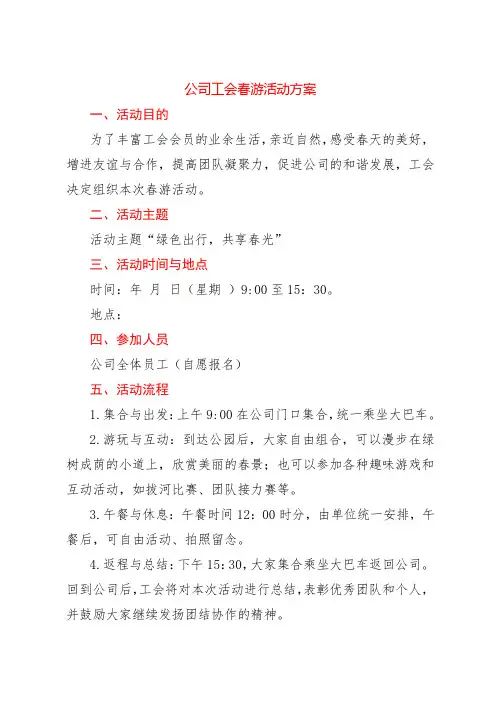 公司工会春游活动方案

一、活动目的

为了丰富工会会员的业余生活，亲近自然，感受春天的美好，增进友谊与合作，提高团队凝聚力，促进公司的和谐发展，工会决定组织本次春游活动。

二、活动主题

活动主题“绿色出行，共享春光”

三、活动时间与地点

时间：年 月 日（星期 ）9:00 至 15：30。

地点：

四、参加人员

公司全体员工（自愿报名）

五、活动流程

1. 集合与出发：上午 9:00 在公司门口集合，统一乘坐大巴车。

2. 游玩与互动：到达公园后，大家自由组合，可以漫步在绿树成荫的小道上，欣赏美丽的春景；也可以参加各种趣味游戏和互动活动，如拔河比赛、团队接力赛等。

3. 午餐与休息：午餐时间 12：00 时分，由单位统一安排，午餐后，可自由活动、拍照留念。

4. 返程与总结：下午 15:30，大家集合乘坐大巴车返回公司。回到公司后，工会将对本次活动进行总结，表彰优秀团队和个人，并鼓励大家继续发扬团结协作的精神。